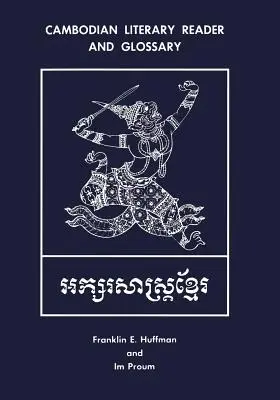 CAMBODIAN LITERARY READER AND GLOSSARY

អក្សរសាស្ត្រខ្មែរ

Franklin E. Huffman
and
Im Proum